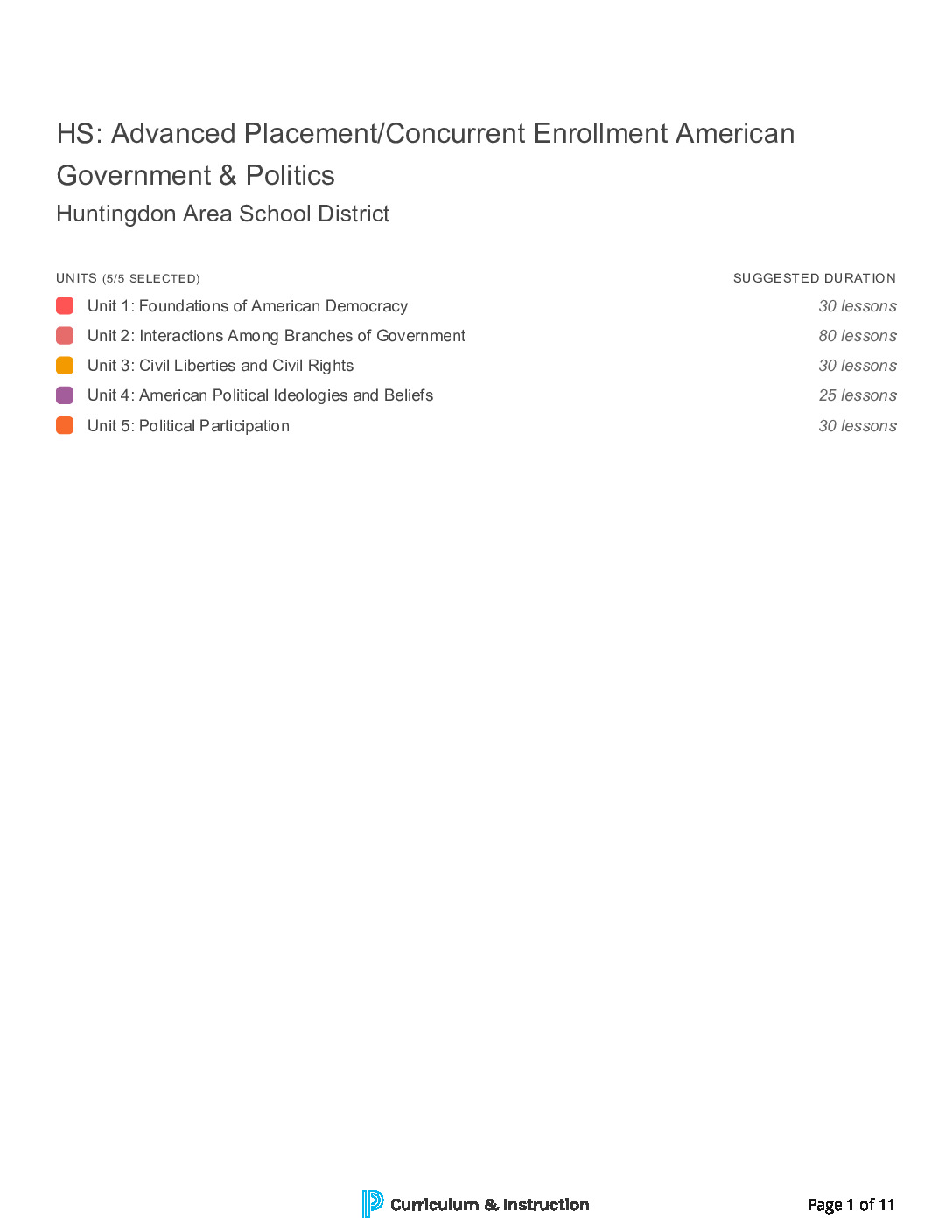 HS: Advanced Placement/Concurrent Enrollment American Government & Politics
Huntingdon Area School District

| UNITS (5/5 SELECTED) | SUGGESTED DURATION |
|---|---|
| Unit 1: Foundations of American Democracy | 30 lessons |
| Unit 2: Interactions Among Branches of Government | 80 lessons |
| Unit 3: Civil Liberties and Civil Rights | 30 lessons |
| Unit 4: American Political Ideologies and Beliefs | 25 lessons |
| Unit 5: Political Participation | 30 lessons |

Curriculum & Instruction

Page 1 of 11